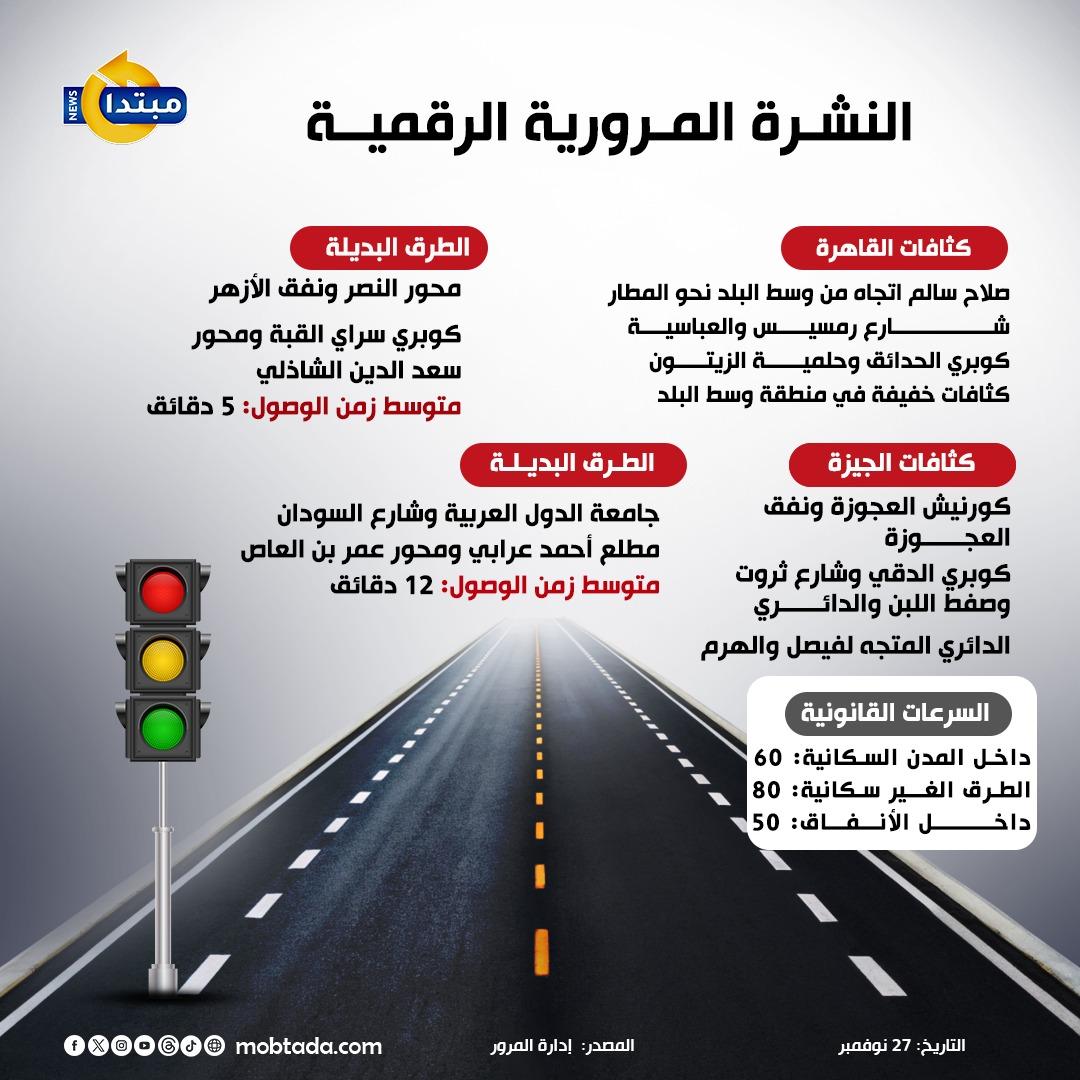 مبتدا NEWS

النشرة المرورية الرقمية

كثافات القاهرة

صلاح سالم اتجاه من وسط البلد نحو المطار
شارع رمسيس والعباسية
كوبري الحدائق وحلمية الزيتون
كثافات خفيفة في منطقة وسط البلد

الطرق البديلة

محور النصر ونفق الأزهر
كوبري سراي القبة ومحور سعد الدين الشاذلي
متوسط زمن الوصول: 5 دقائق

كثافات الجيزة

كورنيش العجوزة ونفق العجوزة
كوبري الدقي وشارع ثروت وصفط اللبن والدائري
الدائري المتجه لفيصل والهرم

الطرق البديلة

جامعة الدول العربية وشارع السودان
مطلع أحمد عرابي ومحور عمر بن العاص
متوسط زمن الوصول: 12 دقائق

السرعات القانونية

داخل المدن السكانية: 60
الطرق الغير سكانية: 80
داخل الأنفاق: 50

التاريخ: 27 نوفمبر
المصدر: إدارة المرور
mobtada.com